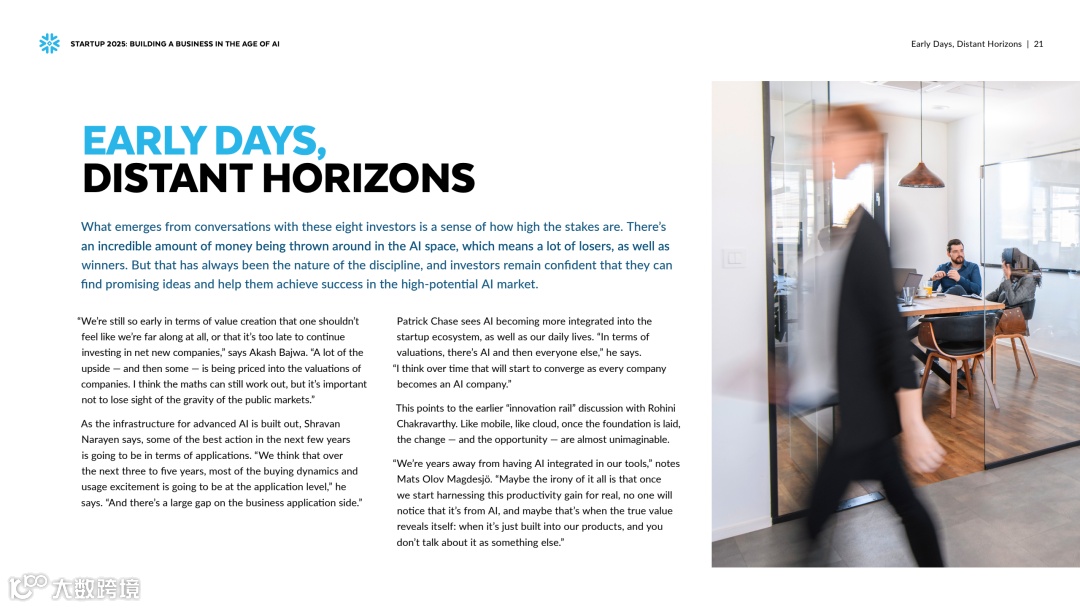 STARTUP 2025: BUILDING A BUSINESS IN THE AGE OF AI

Early Days, Distant Horizons | 21

EARLY DAYS, DISTANT HORIZONS

What emerges from conversations with these eight investors is a sense of how high the stakes are. There's an incredible amount of money being thrown around in the AI space, which means a lot of losers, as well as winners. But that has always been the nature of the discipline, and investors remain confident that they can find promising ideas and help them achieve success in the high-potential AI market.

"We're still so early in terms of value creation that one shouldn't feel like we're far along at all, or that it's too late to continue investing in net new companies," says Akash Bajwa. "A lot of the upside — and then some — is being priced into the valuations of companies. I think the maths can still work out, but it's important not to lose sight of the gravity of the public markets."

As the infrastructure for advanced AI is built out, Shravan Narayen says, some of the best action in the next few years is going to be in terms of applications. "We think that over the next three to five years, most of the buying dynamics and usage excitement is going to be at the application level," he says. "And there's a large gap on the business application side."

Patrick Chase sees AI becoming more integrated into the startup ecosystem, as well as our daily lives. "In terms of valuations, there's AI and then everyone else," he says. "I think over time that will start to converge as every company becomes an AI company."

This points to the earlier "innovation rail" discussion with Rohini Chakravarthy. Like mobile, like cloud, once the foundation is laid, the change — and the opportunity — are almost unimaginable.

"We're years away from having AI integrated in our tools," notes Mats Olov Magdesjö. "Maybe the irony of it all is that once we start harnessing this productivity gain for real, no one will notice that it's from AI, and maybe that's when the true value reveals itself: when it's just built into our products, and you don't talk about it as something else."

大数跨境